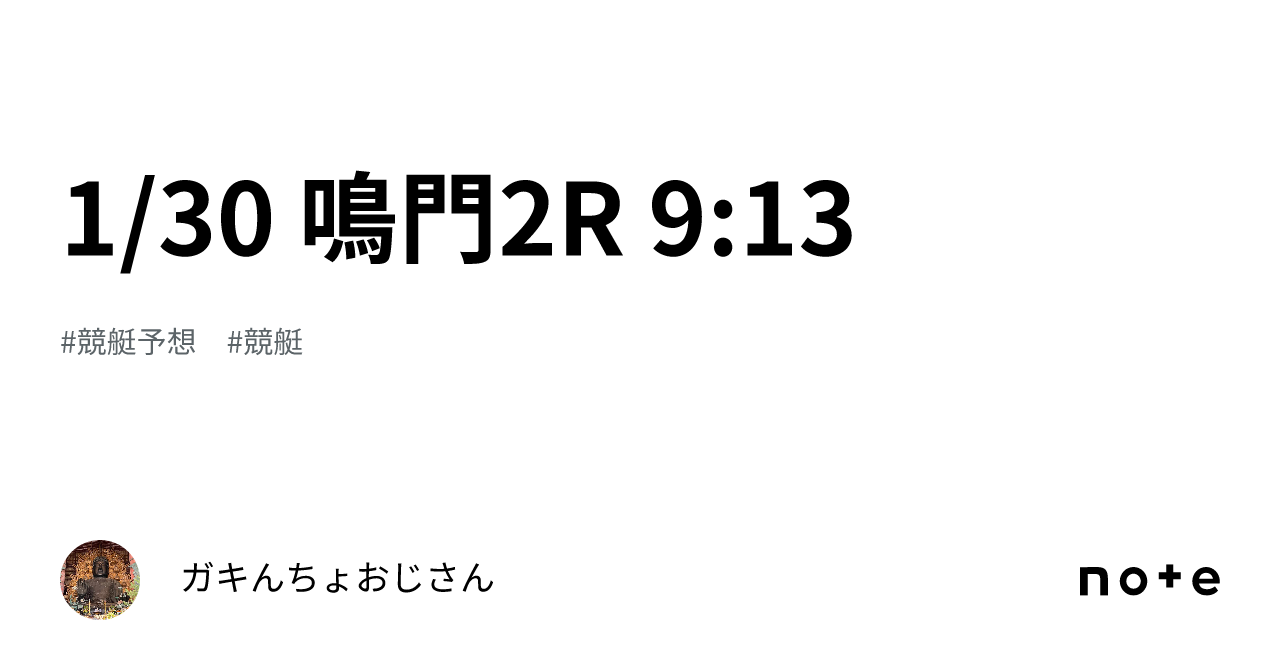 1/30 鳴門2R 9:13

#競艇予想 #競艇

ガキんちょおじさん

note